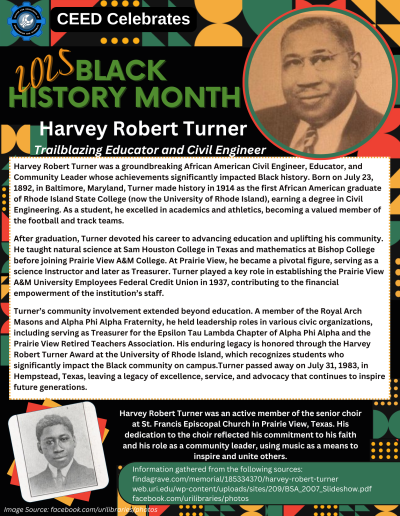 CEED Celebrates

2025 BLACK HISTORY MONTH

Harvey Robert Turner

Trailblazing Educator and Civil Engineer

Harvey Robert Turner was a groundbreaking African American Civil Engineer, Educator, and Community Leader whose achievements significantly impacted Black history. Born on July 23, 1892, in Baltimore, Maryland, Turner made history in 1914 as the first African American graduate of Rhode Island State College (now the University of Rhode Island), earning a degree in Civil Engineering. As a student, he excelled in academics and athletics, becoming a valued member of the football and track teams.

After graduation, Turner devoted his career to advancing education and uplifting his community. He taught natural science at Sam Houston College in Texas and mathematics at Bishop College before joining Prairie View A&M College. At Prairie View, he became a pivotal figure, serving as a science Instructor and later as Treasurer. Turner played a key role in establishing the Prairie View A&M University Employees Federal Credit Union in 1937, contributing to the financial empowerment of the institution's staff.

Turner's community involvement extended beyond education. A member of the Royal Arch Masons and Alpha Phi Alpha Fraternity, he held leadership roles in various civic organizations, including serving as Treasurer for the Epsilon Tau Lambda Chapter of Alpha Phi Alpha and the Prairie View Retired Teachers Association. His enduring legacy is honored through the Harvey Robert Turner Award at the University of Rhode Island, which recognizes students who significantly impact the Black community on campus.Turner passed away on July 31, 1983, in Hempstead, Texas, leaving a legacy of excellence, service, and advocacy that continues to inspire future generations.

Harvey Robert Turner was an active member of the senior choir at St. Francis Episcopal Church in Prairie View, Texas. His dedication to the choir reflected his commitment to his faith and his role as a community leader, using music as a means to inspire and unite others.

Information gathered from the following sources:
findagrave.com/memorial/185334370/harvey-robert-turner
web.uri.edu/wp-content/uploads/sites/209/BSA_2007_Slideshow.pdf
facebook.com/urilibraries/photos

Image Source: facebook.com/urilibraries/photos